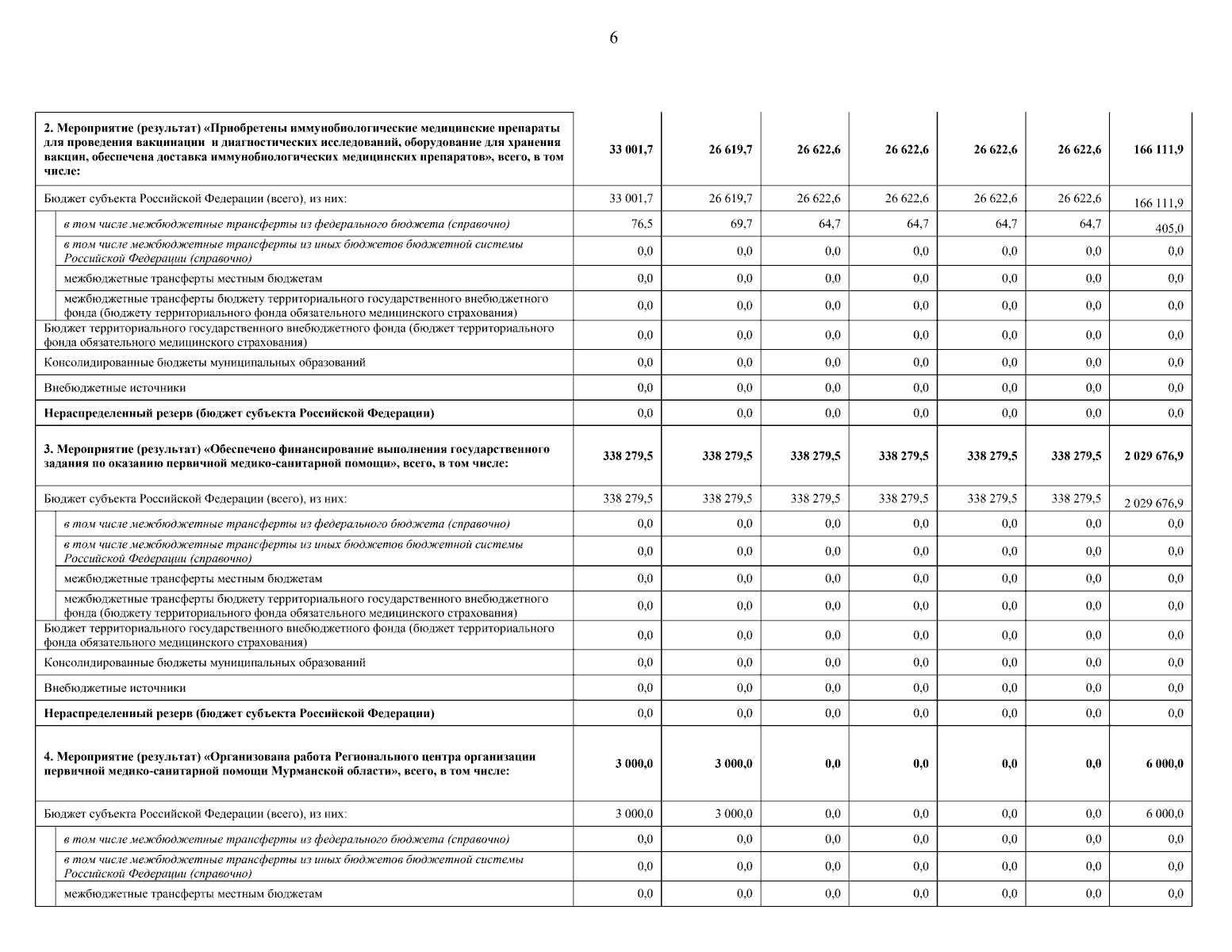 6

| | | | | | | | |
|---|---|---|---|---|---|---|---|
| 2. Мероприятие (результат) «Приобретены иммунобиологические медицинские препараты для проведения вакцинации и диагностических исследований, оборудование для хранения вакцин, обеспечена доставка иммунобиологических медицинских препаратов», всего, в том числе: | 33 001,7 | 26 619,7 | 26 622,6 | 26 622,6 | 26 622,6 | 26 622,6 | 166 111,9 |
| Бюджет субъекта Российской Федерации (всего), из них: | 33 001,7 | 26 619,7 | 26 622,6 | 26 622,6 | 26 622,6 | 26 622,6 | 166 111,9 |
| в том числе межбюджетные трансферты из федерального бюджета (справочно) | 76,5 | 69,7 | 64,7 | 64,7 | 64,7 | 64,7 | 405,0 |
| в том числе межбюджетные трансферты из иных бюджетов бюджетной системы Российской Федерации (справочно) | 0,0 | 0,0 | 0,0 | 0,0 | 0,0 | 0,0 | 0,0 |
| межбюджетные трансферты местным бюджетам | 0,0 | 0,0 | 0,0 | 0,0 | 0,0 | 0,0 | 0,0 |
| межбюджетные трансферты бюджету территориального государственного внебюджетного фонда (бюджету территориального фонда обязательного медицинского страхования) | 0,0 | 0,0 | 0,0 | 0,0 | 0,0 | 0,0 | 0,0 |
| Бюджет территориального государственного внебюджетного фонда (бюджет территориального фонда обязательного медицинского страхования) | 0,0 | 0,0 | 0,0 | 0,0 | 0,0 | 0,0 | 0,0 |
| Консолидированные бюджеты муниципальных образований | 0,0 | 0,0 | 0,0 | 0,0 | 0,0 | 0,0 | 0,0 |
| Внебюджетные источники | 0,0 | 0,0 | 0,0 | 0,0 | 0,0 | 0,0 | 0,0 |
| Нераспределенный резерв (бюджет субъекта Российской Федерации) | 0,0 | 0,0 | 0,0 | 0,0 | 0,0 | 0,0 | 0,0 |
| 3. Мероприятие (результат) «Обеспечено финансирование выполнения государственного задания по оказанию первичной медико-санитарной помощи», всего, в том числе: | 338 279,5 | 338 279,5 | 338 279,5 | 338 279,5 | 338 279,5 | 338 279,5 | 2 029 676,9 |
| Бюджет субъекта Российской Федерации (всего), из них: | 338 279,5 | 338 279,5 | 338 279,5 | 338 279,5 | 338 279,5 | 338 279,5 | 2 029 676,9 |
| в том числе межбюджетные трансферты из федерального бюджета (справочно) | 0,0 | 0,0 | 0,0 | 0,0 | 0,0 | 0,0 | 0,0 |
| в том числе межбюджетные трансферты из иных бюджетов бюджетной системы Российской Федерации (справочно) | 0,0 | 0,0 | 0,0 | 0,0 | 0,0 | 0,0 | 0,0 |
| межбюджетные трансферты местным бюджетам | 0,0 | 0,0 | 0,0 | 0,0 | 0,0 | 0,0 | 0,0 |
| межбюджетные трансферты бюджету территориального государственного внебюджетного фонда (бюджету территориального фонда обязательного медицинского страхования) | 0,0 | 0,0 | 0,0 | 0,0 | 0,0 | 0,0 | 0,0 |
| Бюджет территориального государственного внебюджетного фонда (бюджет территориального фонда обязательного медицинского страхования) | 0,0 | 0,0 | 0,0 | 0,0 | 0,0 | 0,0 | 0,0 |
| Консолидированные бюджеты муниципальных образований | 0,0 | 0,0 | 0,0 | 0,0 | 0,0 | 0,0 | 0,0 |
| Внебюджетные источники | 0,0 | 0,0 | 0,0 | 0,0 | 0,0 | 0,0 | 0,0 |
| Нераспределенный резерв (бюджет субъекта Российской Федерации) | 0,0 | 0,0 | 0,0 | 0,0 | 0,0 | 0,0 | 0,0 |
| 4. Мероприятие (результат) «Организована работа Регионального центра организации первичной медико-санитарной помощи Мурманской области», всего, в том числе: | 3 000,0 | 3 000,0 | 0,0 | 0,0 | 0,0 | 0,0 | 6 000,0 |
| Бюджет субъекта Российской Федерации (всего), из них: | 3 000,0 | 3 000,0 | 0,0 | 0,0 | 0,0 | 0,0 | 6 000,0 |
| в том числе межбюджетные трансферты из федерального бюджета (справочно) | 0,0 | 0,0 | 0,0 | 0,0 | 0,0 | 0,0 | 0,0 |
| в том числе межбюджетные трансферты из иных бюджетов бюджетной системы Российской Федерации (справочно) | 0,0 | 0,0 | 0,0 | 0,0 | 0,0 | 0,0 | 0,0 |
| межбюджетные трансферты местным бюджетам | 0,0 | 0,0 | 0,0 | 0,0 | 0,0 | 0,0 | 0,0 |